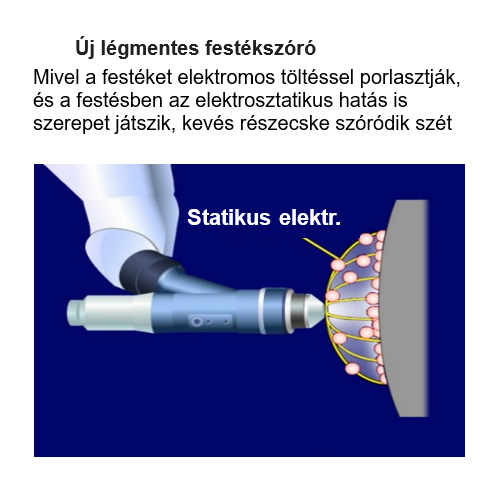 Új légmentes festékszóró

Mivel a festéket elektromos töltéssel porlasztják, és a festésben az elektrosztatikus hatás is szerepet játszik, kevés részecske szóródik szét

Statikus elektr.